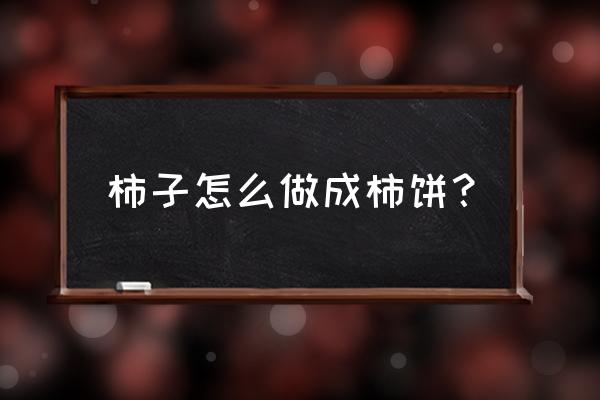 柿子怎么做成柿饼？